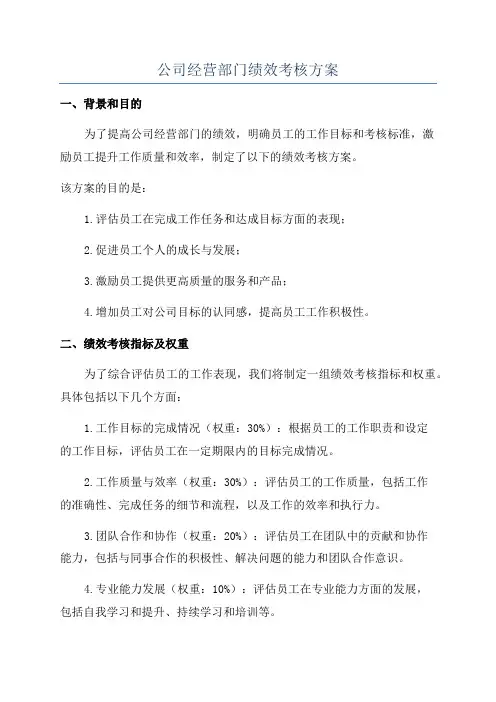 公司经营部门绩效考核方案

一、背景和目的

为了提高公司经营部门的绩效，明确员工的工作目标和考核标准，激励员工提升工作质量和效率，制定了以下的绩效考核方案。

该方案的目的是：

1.评估员工在完成工作任务和达成目标方面的表现；

2.促进员工个人的成长与发展；

3.激励员工提供更高质量的服务和产品；

4.增加员工对公司目标的认同感，提高员工工作积极性。

二、绩效考核指标及权重

为了综合评估员工的工作表现，我们将制定一组绩效考核指标和权重。具体包括以下几个方面：

1.工作目标的完成情况（权重：30%）：根据员工的工作职责和设定的工作目标，评估员工在一定期限内的目标完成情况。

2.工作质量与效率（权重：30%）：评估员工的工作质量，包括工作的准确性、完成任务的细节和流程，以及工作的效率和执行力。

3.团队合作和协作（权重：20%）：评估员工在团队中的贡献和协作能力，包括与同事合作的积极性、解决问题的能力和团队合作意识。

4.专业能力发展（权重：10%）：评估员工在专业能力方面的发展，包括自我学习和提升、持续学习和培训等。